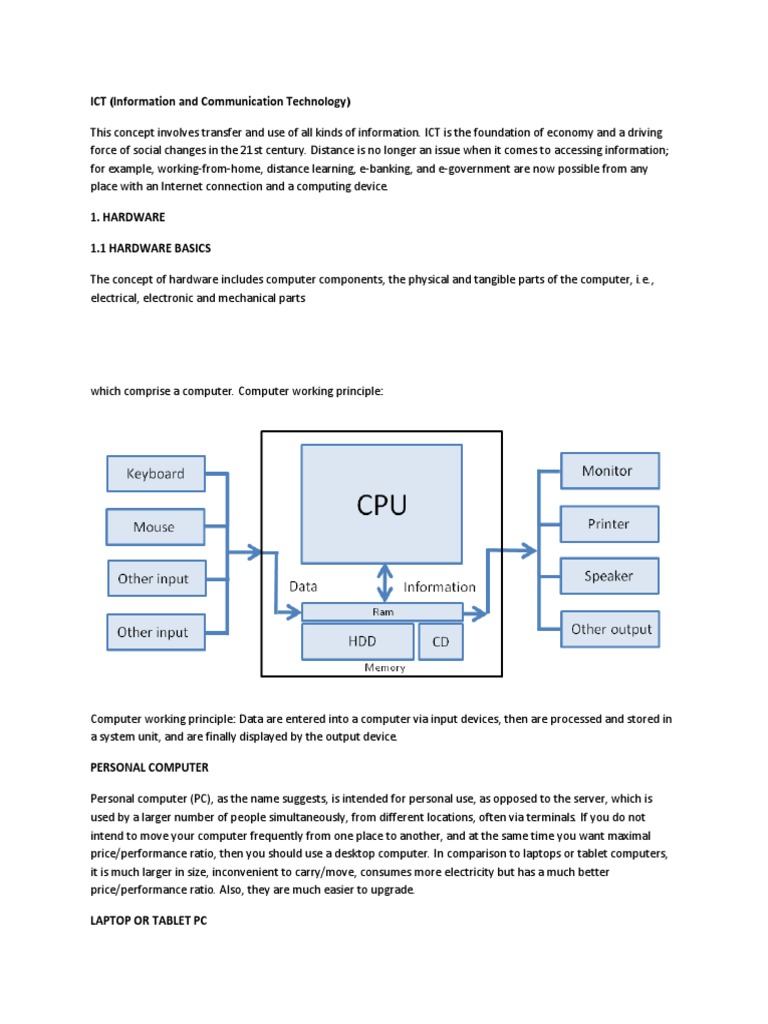 ICT (Information and Communication Technology)

This concept involves transfer and use of all kinds of information. ICT is the foundation of economy and a driving force of social changes in the 21st century. Distance is no longer an issue when it comes to accessing information; for example, working-from-home, distance learning, e-banking, and e-government are now possible from any place with an Internet connection and a computing device.

1. HARDWARE

1.1 HARDWARE BASICS

The concept of hardware includes computer components, the physical and tangible parts of the computer, i.e., electrical, electronic and mechanical parts

which comprise a computer. Computer working principle:

Keyboard

Mouse

Other input

Other input

CPU

Data

Information

Ram

HDD

CD

Memory

Monitor

Printer

Speaker

Other output

Computer working principle: Data are entered into a computer via input devices, then are processed and stored in a system unit, and are finally displayed by the output device.

PERSONAL COMPUTER

Personal computer (PC), as the name suggests, is intended for personal use, as opposed to the server, which is used by a larger number of people simultaneously, from different locations, often via terminals. If you do not intend to move your computer frequently from one place to another, and at the same time you want maximal price/performance ratio, then you should use a desktop computer. In comparison to laptops or tablet computers, it is much larger in size, inconvenient to carry/move, consumes more electricity but has a much better price/performance ratio. Also, they are much easier to upgrade.

LAPTOP OR TABLET PC